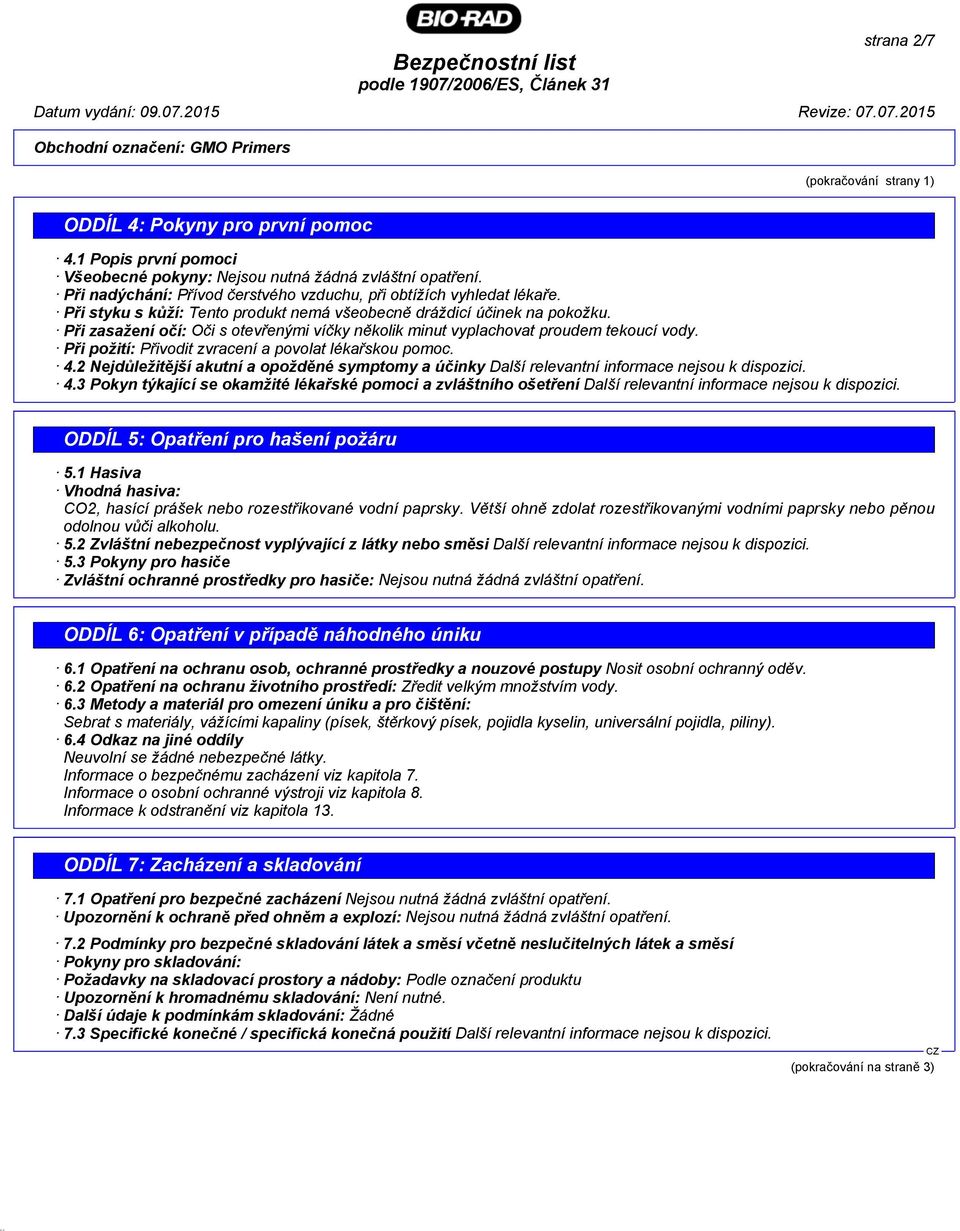 BIO-RAD

strana 2/7

Bezpečnostní list
podle 1907/2006/ES, Článek 31

Datum vydání: 09.07.2015 Revize: 07.07.2015

Obchodní označení: GMO Primers

(pokračování strany 1)

ODDÍL 4: Pokyny pro první pomoc

· 4.1 Popis první pomoci
· Všeobecné pokyny: Nejsou nutná žádná zvláštní opatření.
· Při nadýchání: Přívod čerstvého vzduchu, při obtížích vyhledat lékaře.
· Při styku s kůží: Tento produkt nemá všeobecně dráždicí účinek na pokožku.
· Při zasažení očí: Oči s otevřenými víčky několik minut vyplachovat proudem tekoucí vody.
· Při požití: Přivodit zvracení a povolat lékařskou pomoc.
· 4.2 Nejdůležitější akutní a opožděné symptomy a účinky Další relevantní informace nejsou k dispozici.
· 4.3 Pokyn týkající se okamžité lékařské pomoci a zvláštního ošetření Další relevantní informace nejsou k dispozici.

ODDÍL 5: Opatření pro hašení požáru

· 5.1 Hasiva
· Vhodná hasiva:
CO2, hasící prášek nebo rozestřikované vodní paprsky. Větší ohně zdolat rozestřikovanými vodními paprsky nebo pěnou odolnou vůči alkoholu.
· 5.2 Zvláštní nebezpečnost vyplývající z látky nebo směsi Další relevantní informace nejsou k dispozici.
· 5.3 Pokyny pro hasiče
· Zvláštní ochranné prostředky pro hasiče: Nejsou nutná žádná zvláštní opatření.

ODDÍL 6: Opatření v případě náhodného úniku

· 6.1 Opatření na ochranu osob, ochranné prostředky a nouzové postupy Nosit osobní ochranný oděv.
· 6.2 Opatření na ochranu životního prostředí: Zředit velkým množstvím vody.
· 6.3 Metody a materiál pro omezení úniku a pro čištění:
Sebrat s materiály, vážícími kapaliny (písek, štěrkový písek, pojidla kyselin, universální pojidla, piliny).
· 6.4 Odkaz na jiné oddíly
Neuvolní se žádné nebezpečné látky.
Informace o bezpečnému zacházení viz kapitola 7.
Informace o osobní ochranné výstroji viz kapitola 8.
Informace k odstranění viz kapitola 13.

ODDÍL 7: Zacházení a skladování

· 7.1 Opatření pro bezpečné zacházení Nejsou nutná žádná zvláštní opatření.
· Upozornění k ochraně před ohněm a explozí: Nejsou nutná žádná zvláštní opatření.

· 7.2 Podmínky pro bezpečné skladování látek a směsí včetně neslučitelných látek a směsí
· Pokyny pro skladování:
· Požadavky na skladovací prostory a nádoby: Podle označení produktu
· Upozornění k hromadnému skladování: Není nutné.
· Další údaje k podmínkám skladování: Žádné
· 7.3 Specifické konečné / specifická konečná použití Další relevantní informace nejsou k dispozici.

CZ

(pokračování na straně 3)